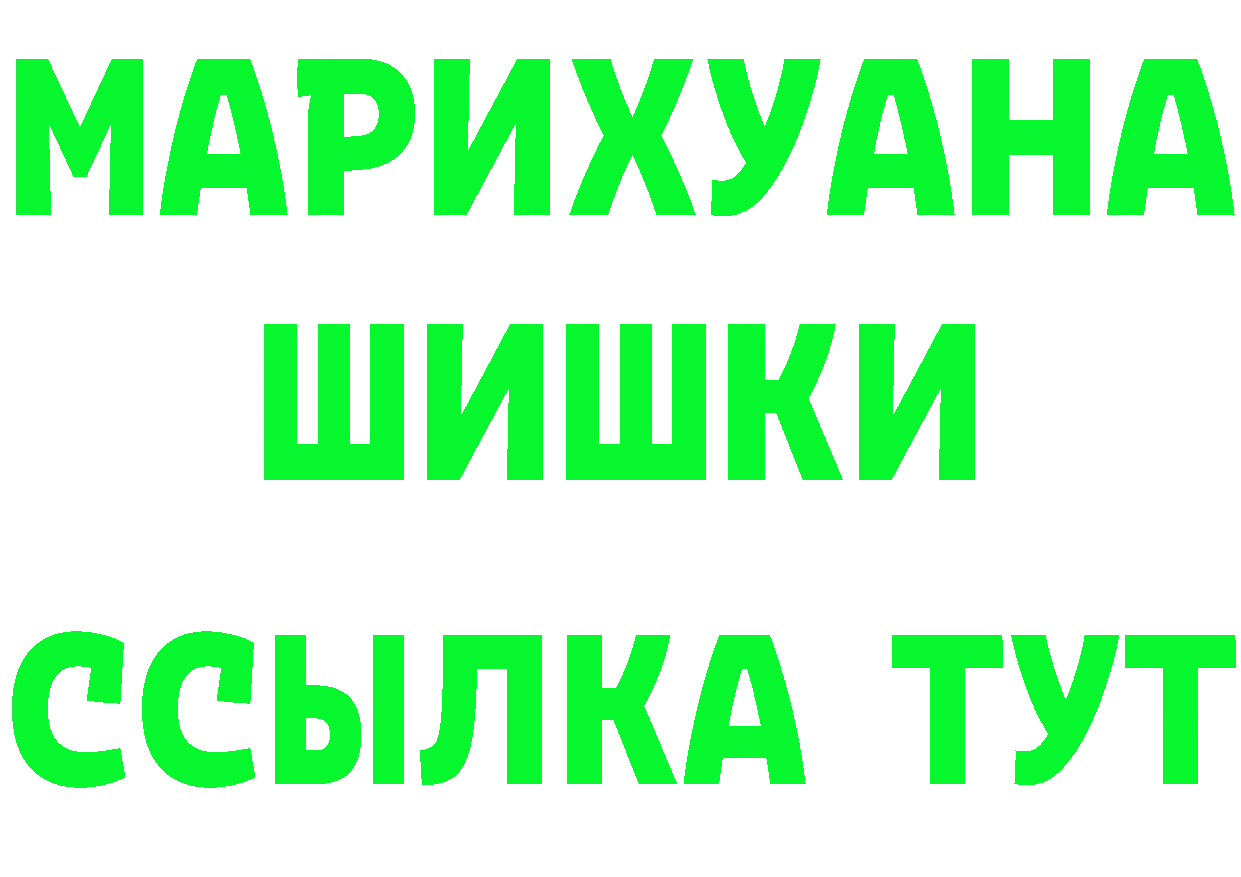 МАРИХУАНА
ШИШКИ
ССЫЛКА ТУТ